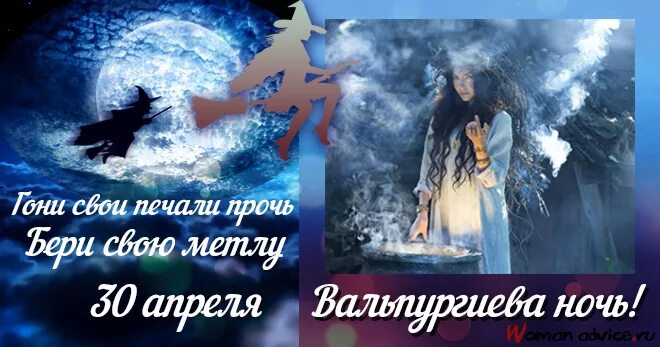 Гони свои печали прочь
Бери свою метлу
30 апреля Вальпургиева ночь!
Woman advice.ru